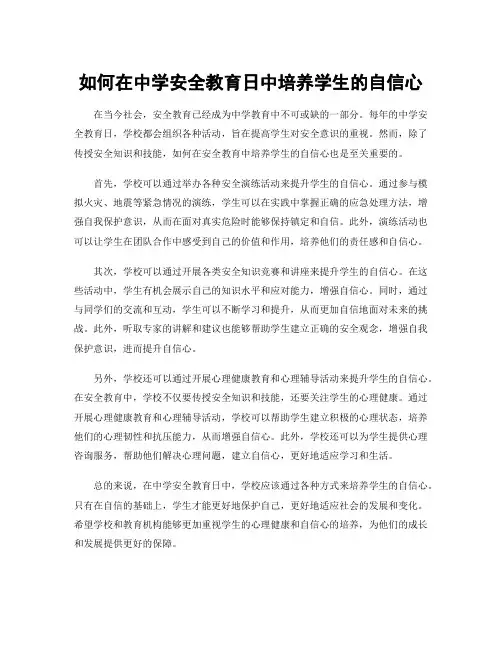 如何在中学安全教育日中培养学生的自信心

在当今社会，安全教育已经成为中学教育中不可或缺的一部分。每年的中学安全教育日，学校都会组织各种活动，旨在提高学生对安全意识的重视。然而，除了传授安全知识和技能，如何在安全教育中培养学生的自信心也是至关重要的。

首先，学校可以通过举办各种安全演练活动来提升学生的自信心。通过参与模拟火灾、地震等紧急情况的演练，学生可以在实践中掌握正确的应急处理方法，增强自我保护意识，从而在面对真实危险时能够保持镇定和自信。此外，演练活动也可以让学生在团队合作中感受到自己的价值和作用，培养他们的责任感和自信心。

其次，学校可以通过开展各类安全知识竞赛和讲座来提升学生的自信心。在这些活动中，学生有机会展示自己的知识水平和应对能力，增强自信心。同时，通过与同学们的交流和互动，学生可以不断学习和提升，从而更加自信地面对未来的挑战。此外，听取专家的讲解和建议也能够帮助学生建立正确的安全观念，增强自我保护意识，进而提升自信心。

另外，学校还可以通过开展心理健康教育和心理辅导活动来提升学生的自信心。在安全教育中，学校不仅要传授安全知识和技能，还要关注学生的心理健康。通过开展心理健康教育和心理辅导活动，学校可以帮助学生建立积极的心理状态，培养他们的心理韧性和抗压能力，从而增强自信心。此外，学校还可以为学生提供心理咨询服务，帮助他们解决心理问题，建立自信心，更好地适应学习和生活。

总的来说，在中学安全教育日中，学校应该通过各种方式来培养学生的自信心。只有在自信的基础上，学生才能更好地保护自己，更好地适应社会的发展和变化。希望学校和教育机构能够更加重视学生的心理健康和自信心的培养，为他们的成长和发展提供更好的保障。